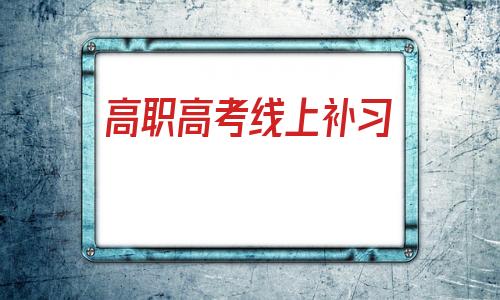 高职高考线上补习